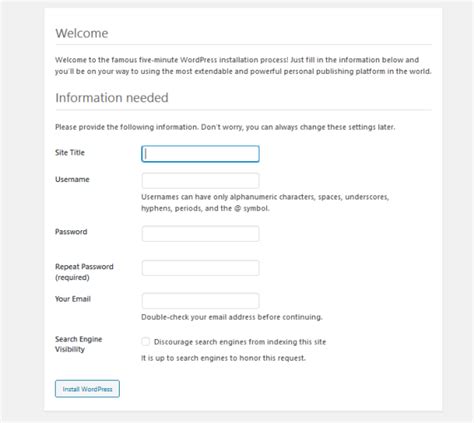 Welcome

Welcome to the famous five-minute WordPress installation process! Just fill in the information below and you'll be on your way to using the most extendable and powerful personal publishing platform in the world.

Information needed

Please provide the following information. Don't worry, you can always change these settings later.

Site Title

Username

Usernames can have only alphanumeric characters, spaces, underscores, hyphens, periods, and the @ symbol.

Password

Repeat Password (required)

Your Email

Double-check your email address before continuing.

Search Engine Visibility

Discourage search engines from indexing this site

It is up to search engines to honor this request.

Install WordPress